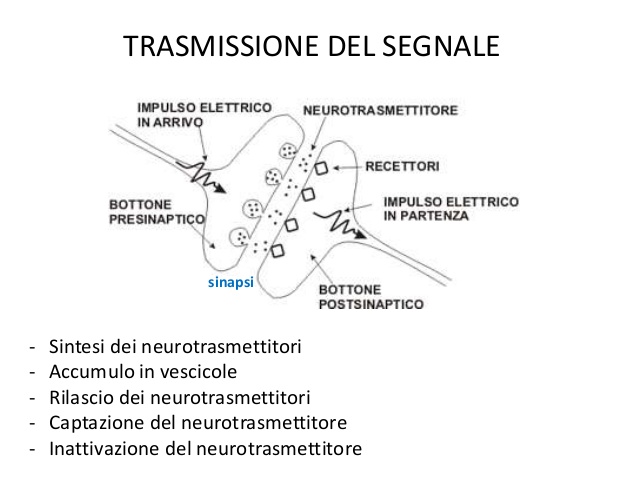 TRASMISSIONE DEL SEGNALE

IMPULSO ELETTRICO IN ARRIVO

NEUROTRASMETTITORE

RECETTORI

BOTTONE PRESINAPTICO

IMPULSO ELETTRICO IN PARTENZA

sinapsi

BOTTONE POSTSINAPTICO

- Sintesi dei neurotrasmettitori
- Accumulo in vescicole
- Rilascio dei neurotrasmettitori
- Captazione del neurotrasmettitore
- Inattivazione del neurotrasmettitore